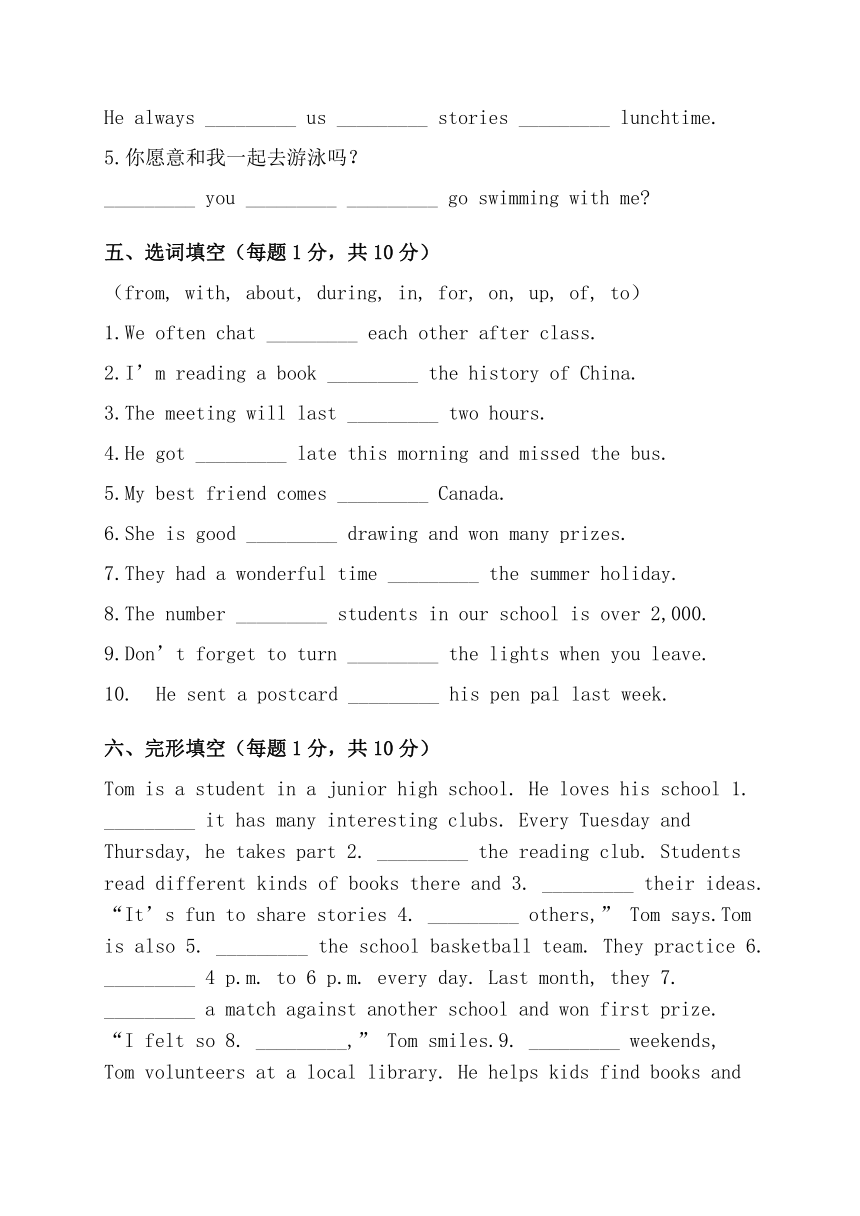 He always _________ us _________ stories _________ lunchtime.

5.你愿意和我一起去游泳吗？

_________ you _________ _________ go swimming with me?

五、选词填空（每题 1 分，共 10 分）

（from, with, about, during, in, for, on, up, of, to）

1.We often chat _________ each other after class.

2.I’m reading a book _________ the history of China.

3.The meeting will last _________ two hours.

4.He got _________ late this morning and missed the bus.

5.My best friend comes _________ Canada.

6.She is good _________ drawing and won many prizes.

7.They had a wonderful time _________ the summer holiday.

8.The number _________ students in our school is over 2,000.

9.Don’t forget to turn _________ the lights when you leave.

10. He sent a postcard _________ his pen pal last week.

六、完形填空（每题 1 分，共 10 分）

Tom is a student in a junior high school. He loves his school 1. _________ it has many interesting clubs. Every Tuesday and Thursday, he takes part 2. _________ the reading club. Students read different kinds of books there and 3. _________ their ideas. “It’s fun to share stories 4. _________ others,” Tom says.Tom is also 5. _________ the school basketball team. They practice 6. _________ 4 p.m. to 6 p.m. every day. Last month, they 7. _________ a match against another school and won first prize. “I felt so 8. _________,” Tom smiles.9. _________ weekends, Tom volunteers at a local library. He helps kids find books and